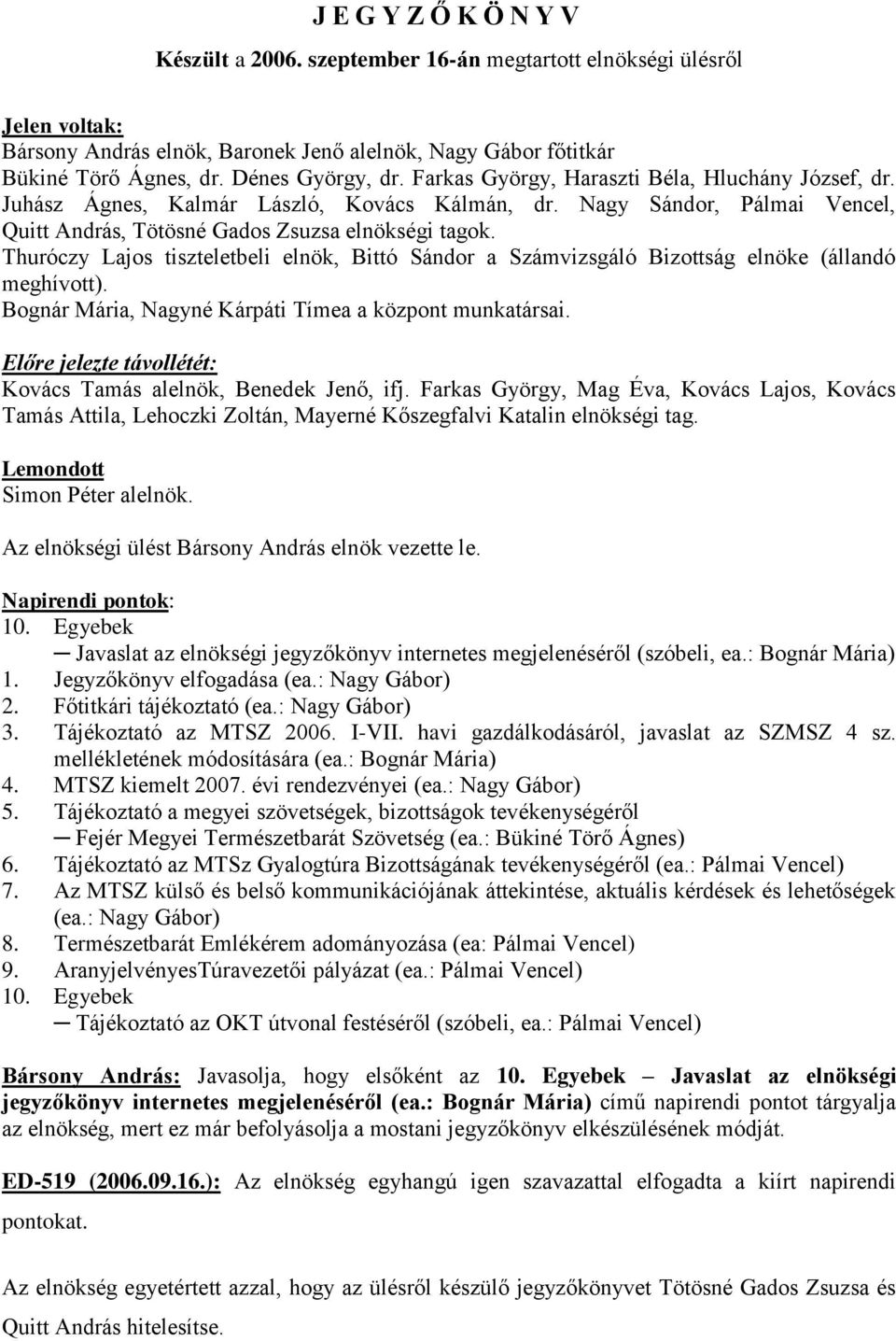 J E G Y Z Ő K Ö N Y V

Készült a 2006. szeptember 16-án megtartott elnökségi ülésről

Jelen voltak:
Bársony András elnök, Baronek Jenő alelnök, Nagy Gábor főtitkár
Bükiné Törő Ágnes, dr. Dénes György, dr. Farkas György, Haraszti Béla, Hluchány József, dr. Juhász Ágnes, Kalmár László, Kovács Kálmán, dr. Nagy Sándor, Pálmai Vencel, Quitt András, Tötösné Gados Zsuzsa elnökségi tagok.
Thuróczy Lajos tiszteletbeli elnök, Bittó Sándor a Számvizsgáló Bizottság elnöke (állandó meghívott).
Bognár Mária, Nagyné Kárpáti Tímea a központ munkatársai.

Előre jelezte távollétét:
Kovács Tamás alelnök, Benedek Jenő, ifj. Farkas György, Mag Éva, Kovács Lajos, Kovács Tamás Attila, Lehoczki Zoltán, Mayerné Kőszegfalvi Katalin elnökségi tag.

Lemondott
Simon Péter alelnök.

Az elnökségi ülést Bársony András elnök vezette le.

Napirendi pontok:
10. Egyebek
─ Javaslat az elnökségi jegyzőkönyv internetes megjelenéséről (szóbeli, ea.: Bognár Mária)
1. Jegyzőkönyv elfogadása (ea.: Nagy Gábor)
2. Főtitkári tájékoztató (ea.: Nagy Gábor)
3. Tájékoztató az MTSZ 2006. I-VII. havi gazdálkodásáról, javaslat az SZMSZ 4 sz. mellékletének módosítására (ea.: Bognár Mária)
4. MTSZ kiemelt 2007. évi rendezvényei (ea.: Nagy Gábor)
5. Tájékoztató a megyei szövetségek, bizottságok tevékenységéről
─ Fejér Megyei Természetbarát Szövetség (ea.: Bükiné Törő Ágnes)
6. Tájékoztató az MTSz Gyalogtúra Bizottságának tevékenységéről (ea.: Pálmai Vencel)
7. Az MTSZ külső és belső kommunikációjának áttekintése, aktuális kérdések és lehetőségek (ea.: Nagy Gábor)
8. Természetbarát Emlékérem adományozása (ea: Pálmai Vencel)
9. AranyjelvényesTúravezetői pályázat (ea.: Pálmai Vencel)
10. Egyebek
─ Tájékoztató az OKT útvonal festéséről (szóbeli, ea.: Pálmai Vencel)

Bársony András: Javasolja, hogy elsőként az 10. Egyebek – Javaslat az elnökségi jegyzőkönyv internetes megjelenéséről (ea.: Bognár Mária) című napirendi pontot tárgyalja az elnökség, mert ez már befolyásolja a mostani jegyzőkönyv elkészülésének módját.

ED-519 (2006.09.16.): Az elnökség egyhangú igen szavazattal elfogadta a kiírt napirendi pontokat.

Az elnökség egyetértett azzal, hogy az ülésről készülő jegyzőkönyvet Tötösné Gados Zsuzsa és Quitt András hitelesítse.